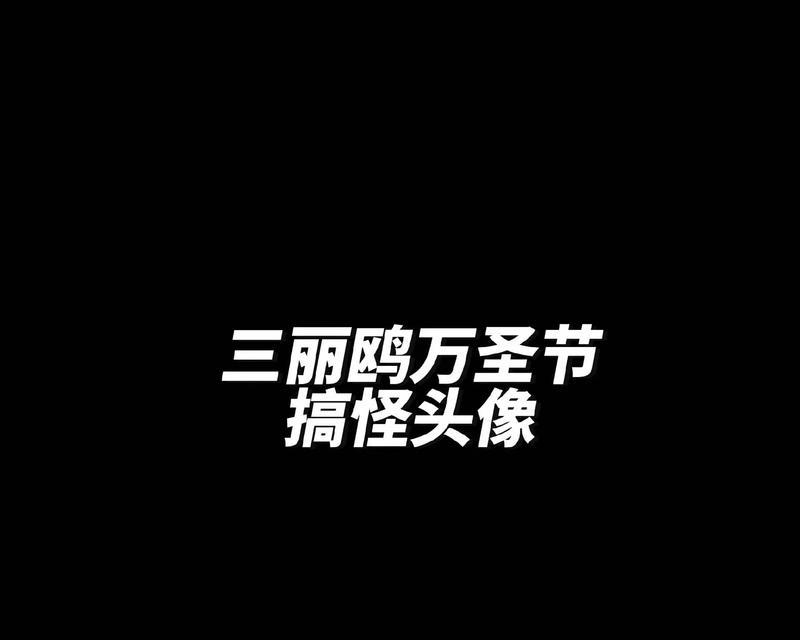 三丽鸥万圣节
搞怪头像